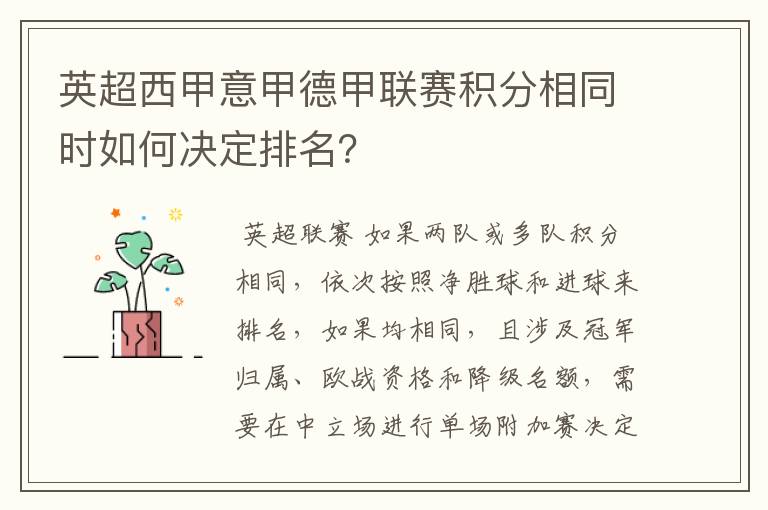 英超西甲意甲德甲联赛积分相同时如何决定排名？

英超联赛 如果两队或多队积分相同，依次按照净胜球和进球来排名，如果均相同，且涉及冠军归属、欧战资格和降级名额，需要在中立场进行单场附加赛决定